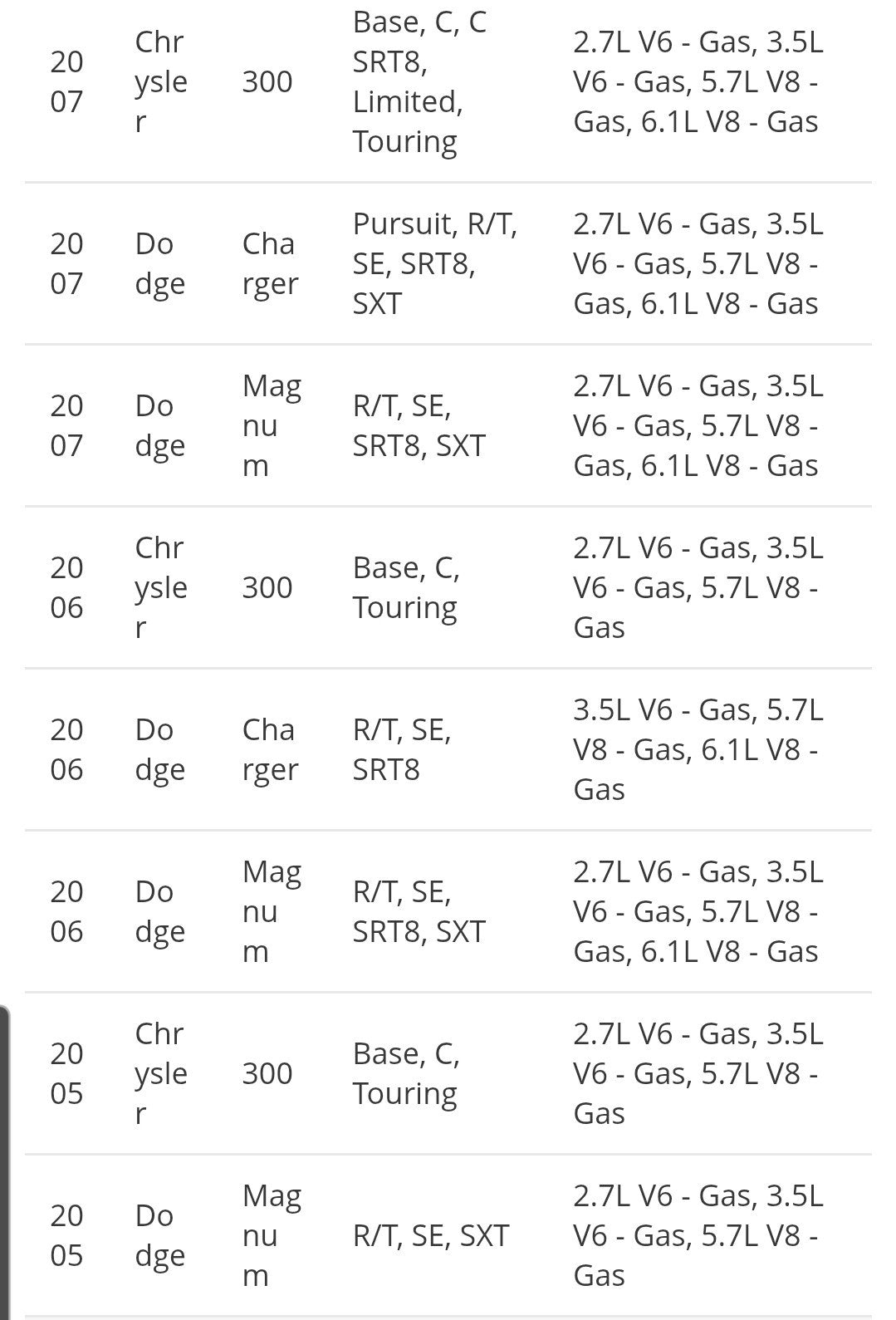 | | | | | |
|---|---|---|---|---|
| 2007 | Chrysler | 300 | Base, C, C SRT8, Limited, Touring | 2.7L V6 - Gas, 3.5L V6 - Gas, 5.7L V8 - Gas, 6.1L V8 - Gas |
| 2007 | Dodge | Charger | Pursuit, R/T, SE, SRT8, SXT | 2.7L V6 - Gas, 3.5L V6 - Gas, 5.7L V8 - Gas, 6.1L V8 - Gas |
| 2007 | Dodge | Magnum | R/T, SE, SRT8, SXT | 2.7L V6 - Gas, 3.5L V6 - Gas, 5.7L V8 - Gas, 6.1L V8 - Gas |
| 2006 | Chrysler | 300 | Base, C, Touring | 2.7L V6 - Gas, 3.5L V6 - Gas, 5.7L V8 - Gas |
| 2006 | Dodge | Charger | R/T, SE, SRT8 | 3.5L V6 - Gas, 5.7L V8 - Gas, 6.1L V8 - Gas |
| 2006 | Dodge | Magnum | R/T, SE, SRT8, SXT | 2.7L V6 - Gas, 3.5L V6 - Gas, 5.7L V8 - Gas, 6.1L V8 - Gas |
| 2005 | Chrysler | 300 | Base, C, Touring | 2.7L V6 - Gas, 3.5L V6 - Gas, 5.7L V8 - Gas |
| 2005 | Dodge | Magnum | R/T, SE, SXT | 2.7L V6 - Gas, 3.5L V6 - Gas, 5.7L V8 - Gas |